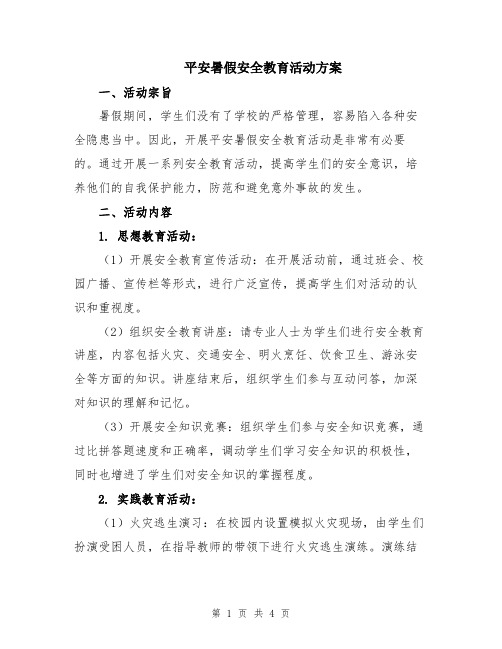 平安暑假安全教育活动方案

一、活动宗旨

暑假期间，学生们没有了学校的严格管理，容易陷入各种安全隐患当中。因此，开展平安暑假安全教育活动是非常有必要的。通过开展一系列安全教育活动，提高学生们的安全意识，培养他们的自我保护能力，防范和避免意外事故的发生。

二、活动内容

1. 思想教育活动：

（1）开展安全教育宣传活动：在开展活动前，通过班会、校园广播、宣传栏等形式，进行广泛宣传，提高学生们对活动的认识和重视度。

（2）组织安全教育讲座：请专业人士为学生们进行安全教育讲座，内容包括火灾、交通安全、明火烹饪、饮食卫生、游泳安全等方面的知识。讲座结束后，组织学生们参与互动问答，加深对知识的理解和记忆。

（3）开展安全知识竞赛：组织学生们参与安全知识竞赛，通过比拼答题速度和正确率，调动学生们学习安全知识的积极性，同时也增进了学生们对安全知识的掌握程度。

2. 实践教育活动：

（1）火灾逃生演习：在校园内设置模拟火灾现场，由学生们扮演受困人员，在指导教师的带领下进行火灾逃生演练。演练结

第 1 页 共 4 页